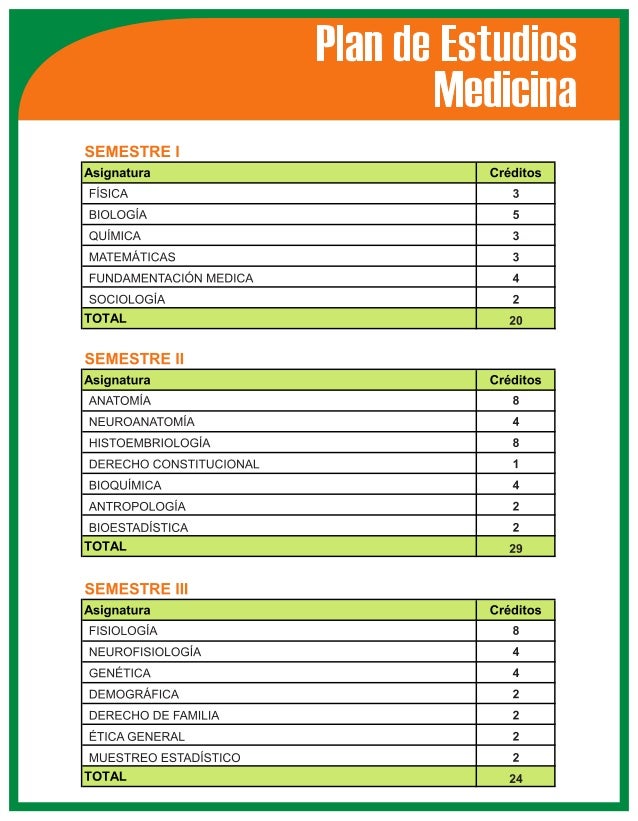 Plan de Estudios
Medicina

SEMESTRE I

| Asignatura | Créditos |
|---|---|
| FÍSICA | 3 |
| BIOLOGÍA | 5 |
| QUÍMICA | 3 |
| MATEMÁTICAS | 3 |
| FUNDAMENTACIÓN MEDICA | 4 |
| SOCIOLOGÍA | 2 |
| TOTAL | 20 |

SEMESTRE II

| Asignatura | Créditos |
|---|---|
| ANATOMÍA | 8 |
| NEUROANATOMÍA | 4 |
| HISTOEMBRIOLOGÍA | 8 |
| DERECHO CONSTITUCIONAL | 1 |
| BIOQUÍMICA | 4 |
| ANTROPOLOGÍA | 2 |
| BIOESTADÍSTICA | 2 |
| TOTAL | 29 |

SEMESTRE III

| Asignatura | Créditos |
|---|---|
| FISIOLOGÍA | 8 |
| NEUROFISIOLOGÍA | 4 |
| GENÉTICA | 4 |
| DEMOGRÁFICA | 2 |
| DERECHO DE FAMILIA | 2 |
| ÉTICA GENERAL | 2 |
| MUESTREO ESTADÍSTICO | 2 |
| TOTAL | 24 |